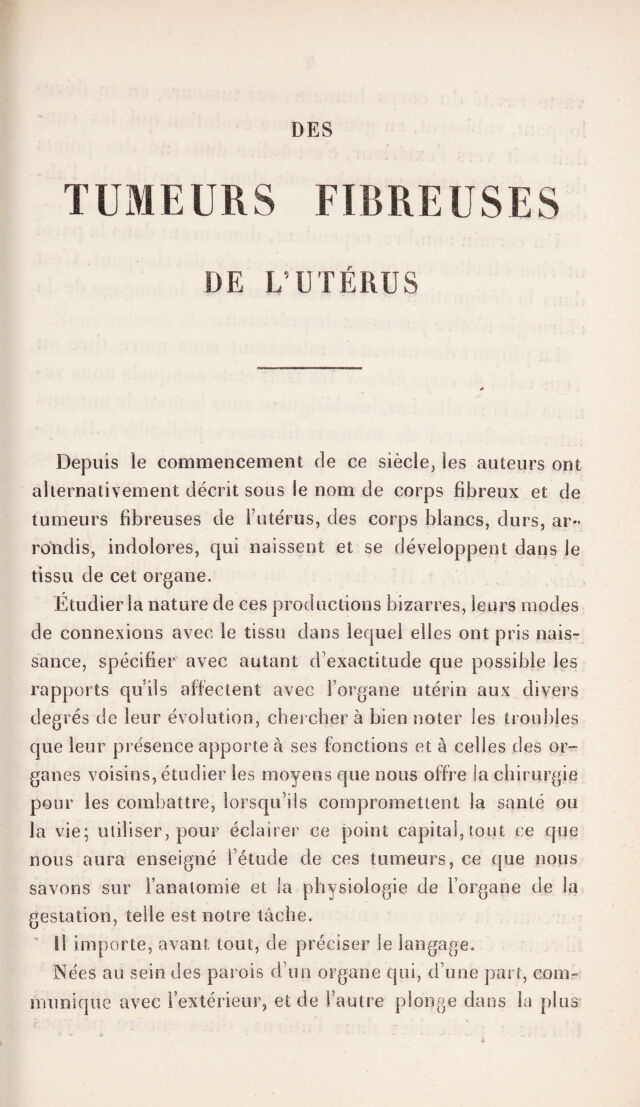 DES

TUMEURS FIBREUSES

DE L'UTÉRUS

Depuis le commencement de ce siècle, les auteurs ont alternativement décrit sous le nom de corps fibreux et de tumeurs fibreuses de l'utérus, des corps blancs, durs, arrondis, indolores, qui naissent et se développent dans le tissu de cet organe.

Étudier la nature de ces productions bizarres, leurs modes de connexions avec le tissu dans lequel elles ont pris naissance, spécifier avec autant d'exactitude que possible les rapports qu'ils affectent avec l'organe utérin aux divers degrés de leur évolution, chercher à bien noter les troubles que leur présence apporte à ses fonctions et à celles des organes voisins, étudier les moyens que nous offre la chirurgie pour les combattre, lorsqu'ils compromettent la santé ou la vie; utiliser, pour éclairer ce point capital, tout ce que nous aura enseigné l'étude de ces tumeurs, ce que nous savons sur l'anatomie et la physiologie de l'organe de la gestation, telle est notre tâche.

Il importe, avant tout, de préciser le langage.

Nées au sein des parois d'un organe qui, d'une part, communique avec l'extérieur, et de l'autre plonge dans la plus